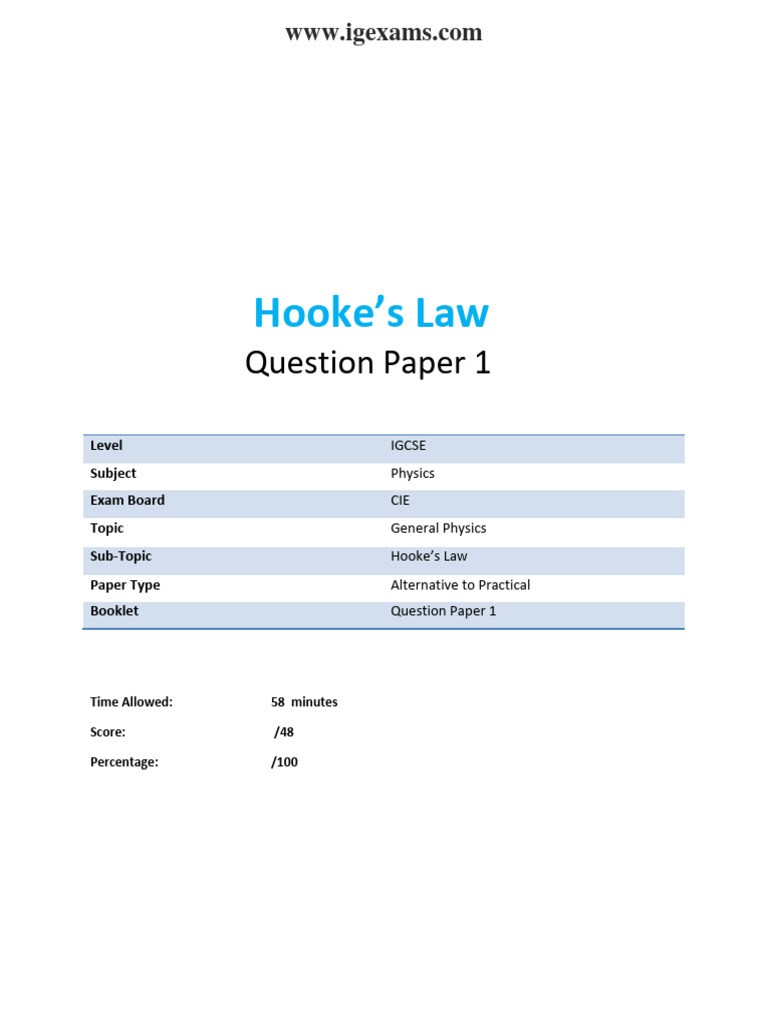 www.igexams.com

Hooke's Law

Question Paper 1

| Level | IGCSE |
|---|---|
| Subject | Physics |
| Exam Board | CIE |
| Topic | General Physics |
| Sub-Topic | Hooke's Law |
| Paper Type | Alternative to Practical |
| Booklet | Question Paper 1 |

Time Allowed: 58 minutes

Score: /48

Percentage: /100